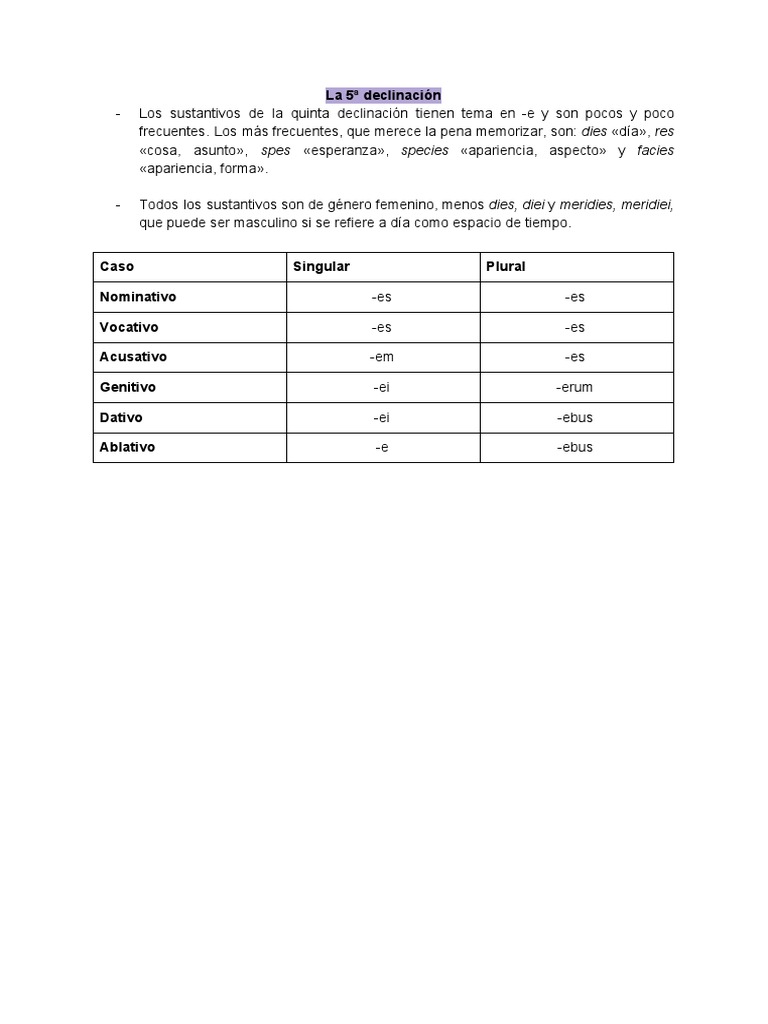 La 5ª declinación

- Los sustantivos de la quinta declinación tienen tema en -e y son pocos y poco frecuentes. Los más frecuentes, que merece la pena memorizar, son: dies «día», res «cosa, asunto», spes «esperanza», species «apariencia, aspecto» y facies «apariencia, forma».

- Todos los sustantivos son de género femenino, menos dies, diei y meridies, meridiei, que puede ser masculino si se refiere a día como espacio de tiempo.

| Caso | Singular | Plural |
|---|---|---|
| Nominativo | -es | -es |
| Vocativo | -es | -es |
| Acusativo | -em | -es |
| Genitivo | -ei | -erum |
| Dativo | -ei | -ebus |
| Ablativo | -e | -ebus |